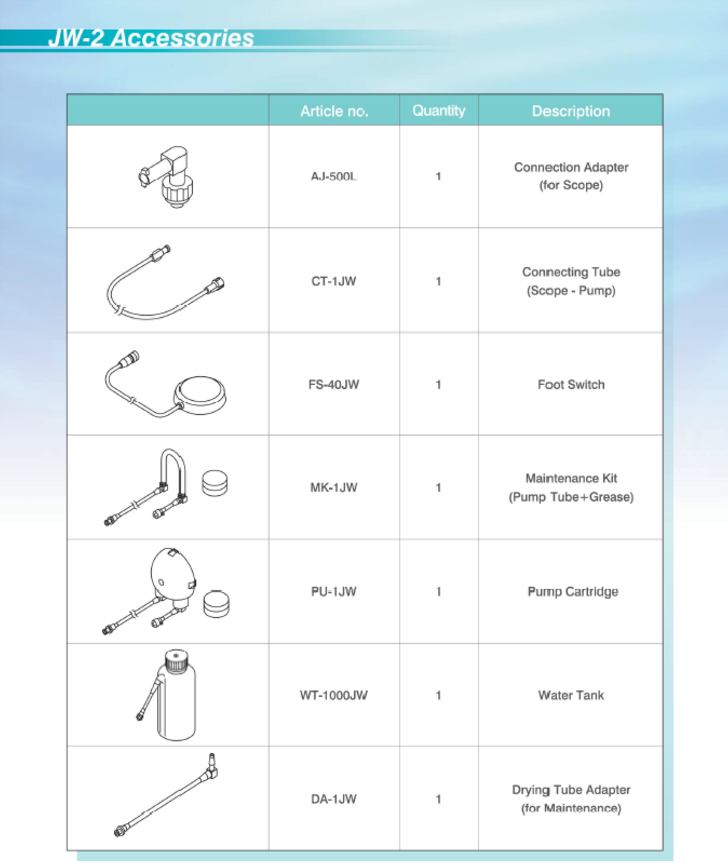 JW-2 Accessories

| | Article no. | Quantity | Description |
|---|---|---|---|
| | AJ-500L | 1 | Connection Adapter (for Scope) |
| | CT-1JW | 1 | Connecting Tube (Scope - Pump) |
| | FS-40JW | 1 | Foot Switch |
| | MK-1JW | 1 | Maintenance Kit (Pump Tube+Grease) |
| | PU-1JW | 1 | Pump Cartridge |
| | WT-1000JW | 1 | Water Tank |
| | DA-1JW | 1 | Drying Tube Adapter (for Maintenance) |